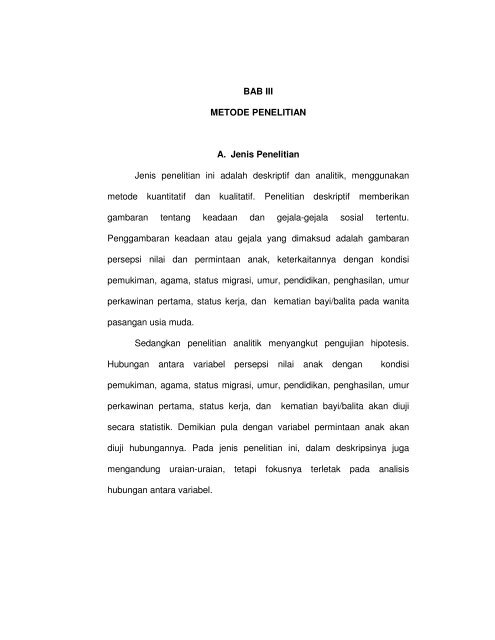 BAB III

METODE PENELITIAN

A. Jenis Penelitian

Jenis penelitian ini adalah deskriptif dan analitik, menggunakan metode kuantitatif dan kualitatif. Penelitian deskriptif memberikan gambaran tentang keadaan dan gejala-gejala sosial tertentu. Penggambaran keadaan atau gejala yang dimaksud adalah gambaran persepsi nilai dan permintaan anak, keterkaitannya dengan kondisi pemukiman, agama, status migrasi, umur, pendidikan, penghasilan, umur perkawinan pertama, status kerja, dan kematian bayi/balita pada wanita pasangan usia muda.

Sedangkan penelitian analitik menyangkut pengujian hipotesis. Hubungan antara variabel persepsi nilai anak dengan kondisi pemukiman, agama, status migrasi, umur, pendidikan, penghasilan, umur perkawinan pertama, status kerja, dan kematian bayi/balita akan diuji secara statistik. Demikian pula dengan variabel permintaan anak akan diuji hubungannya. Pada jenis penelitian ini, dalam deskripsinya juga mengandung uraian-uraian, tetapi fokusnya terletak pada analisis hubungan antara variabel.